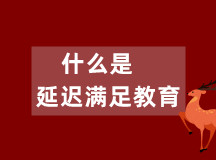 什么是
延迟满足教育